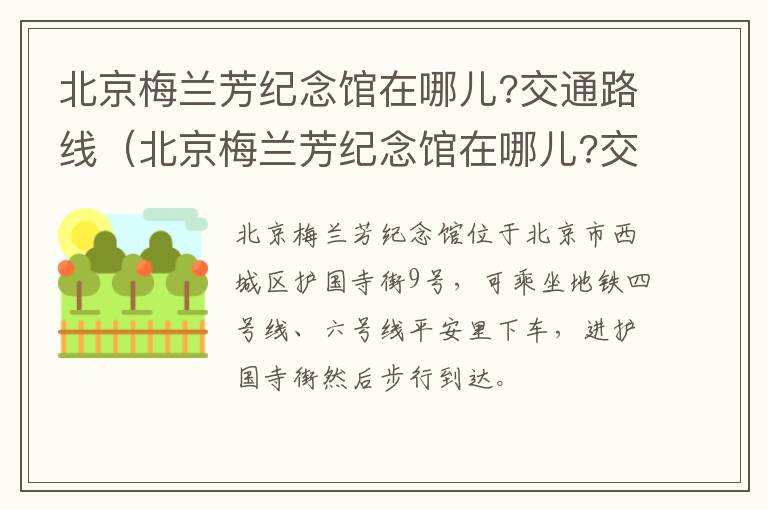 北京梅兰芳纪念馆在哪儿?交通路线（北京梅兰芳纪念馆在哪儿?交

北京梅兰芳纪念馆位于北京市西城区护国寺街9号，可乘坐地铁四号线、六号线平安里下车，进护国寺街然后步行到达。